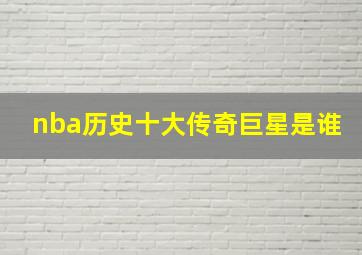 nba历史十大传奇巨星是谁